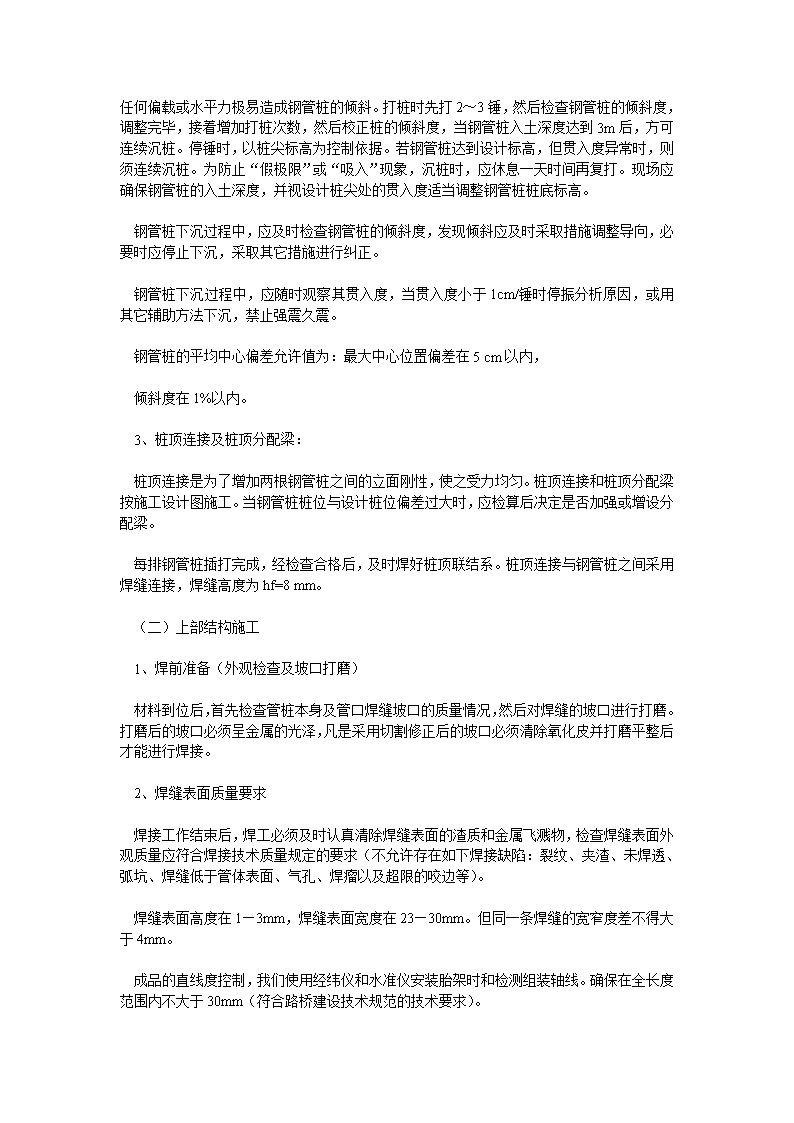 任何偏载或水平力极易造成钢管桩的倾斜。打桩时先打 2～3 锤，然后检查钢管桩的倾斜度，调整完毕，接着增加打桩次数，然后校正桩的倾斜度，当钢管桩入土深度达到 3m 后，方可连续沉桩。停锤时，以桩尖标高为控制依据。若钢管桩达到设计标高，但贯入度异常时，则须连续沉桩。为防止“假极限”或“吸入”现象，沉桩时，应休息一天时间再复打。现场应确保钢管桩的入土深度，并视设计桩尖处的贯入度适当调整钢管桩桩底标高。

钢管桩下沉过程中，应及时检查钢管桩的倾斜度，发现倾斜应及时采取措施调整导向，必要时应停止下沉，采取其它措施进行纠正。

钢管桩下沉过程中，应随时观察其贯入度，当贯入度小于 1cm/锤时停振分析原因，或用其它辅助方法下沉，禁止强震久震。

钢管桩的平均中心偏差允许值为：最大中心位置偏差在 5 cm以内，

倾斜度在 1%以内。

3、桩顶连接及桩顶分配梁：

桩顶连接是为了增加两根钢管桩之间的立面刚性，使之受力均匀。桩顶连接和桩顶分配梁按施工设计图施工。当钢管桩桩位与设计桩位偏差过大时，应检算后决定是否加强或增设分配梁。

每排钢管桩插打完成，经检查合格后，及时焊好桩顶联结系。桩顶连接与钢管桩之间采用焊缝连接，焊缝高度为 hf=8 mm。

（二）上部结构施工

1、焊前准备（外观检查及坡口打磨）

材料到位后,首先检查管桩本身及管口焊缝坡口的质量情况,然后对焊缝的坡口进行打磨。打磨后的坡口必须呈金属的光泽,凡是采用切割修正后的坡口必须清除氧化皮并打磨平整后才能进行焊接。

2、焊缝表面质量要求

焊接工作结束后，焊工必须及时认真清除焊缝表面的渣质和金属飞溅物，检查焊缝表面外观质量应符合焊接技术质量规定的要求（不允许存在如下焊接缺陷：裂纹、夹渣、未焊透、弧坑、焊缝低于管体表面、气孔、焊瘤以及超限的咬边等）。

焊缝表面高度在 1－3mm，焊缝表面宽度在 23－30mm。但同一条焊缝的宽窄度差不得大于 4mm。

成品的直线度控制，我们使用经纬仪和水准仪安装胎架时和检测组装轴线。确保在全长度范围内不大于 30mm（符合路桥建设技术规范的技术要求）。